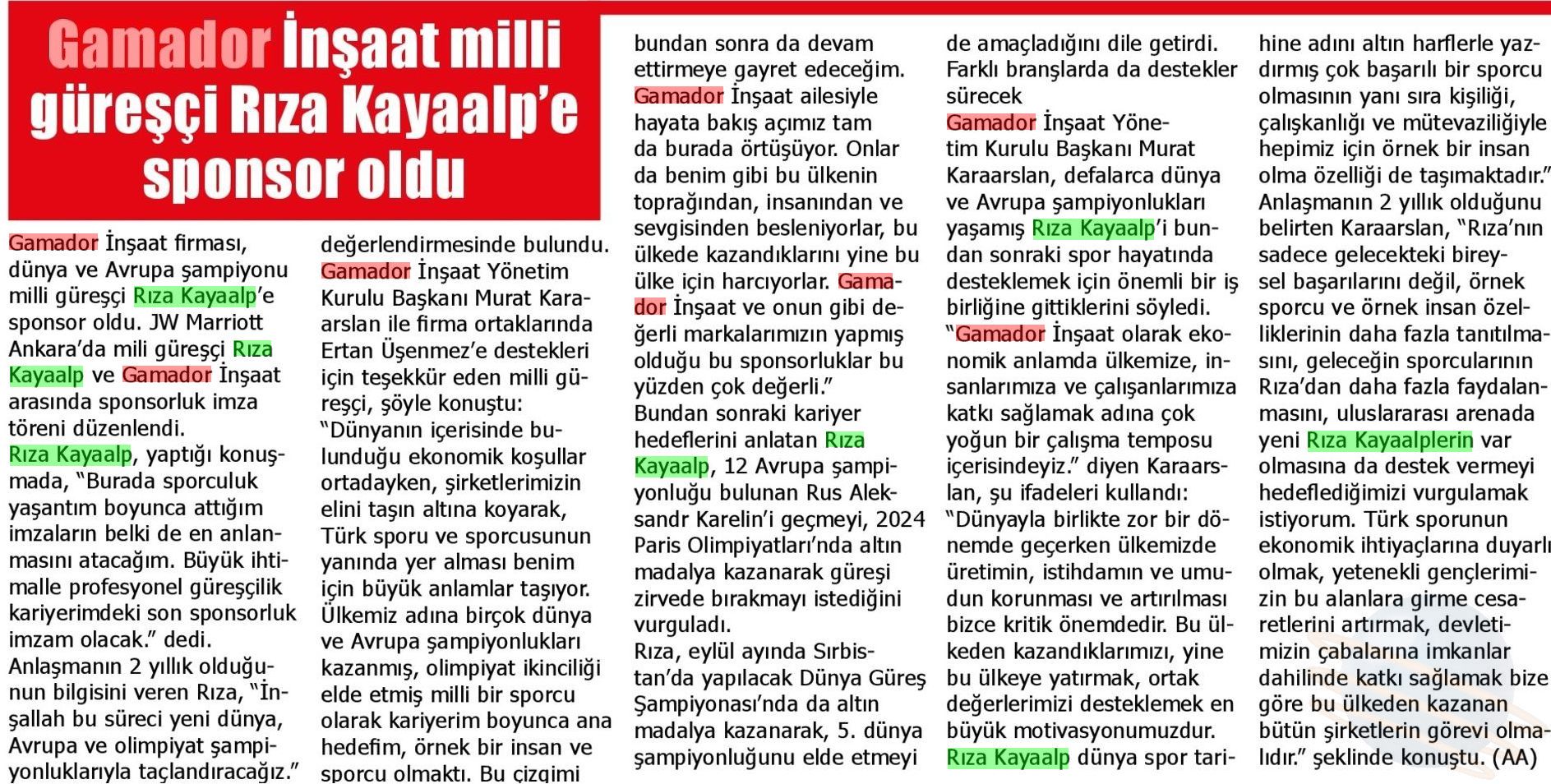 Gamador İnşaat milli güreşçi Rıza Kayaalp'e sponsor oldu

Gamador İnşaat firması, dünya ve Avrupa şampiyonu milli güreşçi Rıza Kayaalp'e sponsor oldu. JW Marriott Ankara'da mili güreşçi Rıza Kayaalp ve Gamador İnşaat arasında sponsorluk imza töreni düzenlendi.
Rıza Kayaalp, yaptığı konuşmada, "Burada sporculuk yaşantım boyunca attığım imzaların belki de en anlanmasını atacağım. Büyük ihtimalle profesyonel güreşçilik kariyerimdeki son sponsorluk imzam olacak." dedi.
Anlaşmanın 2 yıllık olduğunun bilgisini veren Rıza, "İnşallah bu süreci yeni dünya, Avrupa ve olimpiyat şampiyonluklarıyla taçlandıracağız." değerlendirmesinde bulundu.
Gamador İnşaat Yönetim Kurulu Başkanı Murat Karaarslan ile firma ortaklarında Ertan Üşenmez'e destekleri için teşekkür eden milli güreşçi, şöyle konuştu:
"Dünyanın içerisinde bulunduğu ekonomik koşullar ortadayken, şirketlerimizin elini taşın altına koyarak, Türk sporu ve sporcusunun yanında yer alması benim için büyük anlamlar taşıyor. Ülkemiz adına birçok dünya ve Avrupa şampiyonlukları kazanmış, olimpiyat ikinciliği elde etmiş milli bir sporcu olarak kariyerim boyunca ana hedefim, örnek bir insan ve sporcu olmaktı. Bu çizgimi bundan sonra da devam ettirmeye gayret edeceğim. Gamador İnşaat ailesiyle hayata bakış açımız tam da burada örtüşüyor. Onlar da benim gibi bu ülkenin toprağından, insanından ve sevgisinden besleniyorlar, bu ülkede kazandıklarını yine bu ülke için harcıyorlar. Gamador İnşaat ve onun gibi değerli markalarımızın yapmış olduğu bu sponsorluklar bu yüzden çok değerli."
Bundan sonraki kariyer hedeflerini anlatan Rıza Kayaalp, 12 Avrupa şampiyonluğu bulunan Rus Aleksandr Karelin'i geçmeyi, 2024 Paris Olimpiyatları'nda altın madalya kazanarak güreşi zirvede bırakmayı istediğini vurguladı.
Rıza, eylül ayında Sırbistan'da yapılacak Dünya Güreş Şampiyonası'nda da altın madalya kazanarak, 5. dünya şampiyonluğunu elde etmeyi de amaçladığını dile getirdi.
Farklı branşlarda da destekler sürecek
Gamador İnşaat Yönetim Kurulu Başkanı Murat Karaarslan, defalarca dünya ve Avrupa şampiyonlukları yaşamış Rıza Kayaalp'i bundan sonraki spor hayatında desteklemek için önemli bir iş birliğine gittiklerini söyledi.
"Gamador İnşaat olarak ekonomik anlamda ülkemize, insanlarımıza ve çalışanlarımıza katkı sağlamak adına çok yoğun bir çalışma temposu içerisindeyiz." diyen Karaarslan, şu ifadeleri kullandı:
"Dünyayla birlikte zor bir dönemde geçerken ülkemizde üretimin, istihdamın ve umudun korunması ve artırılması bizce kritik önemdedir. Bu ülkeden kazandıklarımızı, yine bu ülkeye yatırmak, ortak değerlerimizi desteklemek en büyük motivasyonumuzdur. Rıza Kayaalp dünya spor tarihine adını altın harflerle yazdırmış çok başarılı bir sporcu olmasının yanı sıra kişiliği, çalışkanlığı ve mütevaziliğiyle hepimiz için örnek bir insan olma özelliği de taşımaktadır."
Anlaşmanın 2 yıllık olduğunu belirten Karaarslan, "Rıza'nın sadece gelecekteki bireysel başarılarını değil, örnek sporcu ve örnek insan özelliklerinin daha fazla tanıtılmasını, geleceğin sporcularının Rıza'dan daha fazla faydalanmasını, uluslararası arenada yeni Rıza Kayaalplerin var olmasına da destek vermeyi hedeflediğimizi vurgulamak istiyorum. Türk sporunun ekonomik ihtiyaçlarına duyarlı olmak, yetenekli gençlerimizin bu alanlara girme cesaretlerini artırmak, devletimizin çabalarına imkanlar dahilinde katkı sağlamak bize göre bu ülkeden kazanan bütün şirketlerin görevi olmalıdır." şeklinde konuştu. (AA)